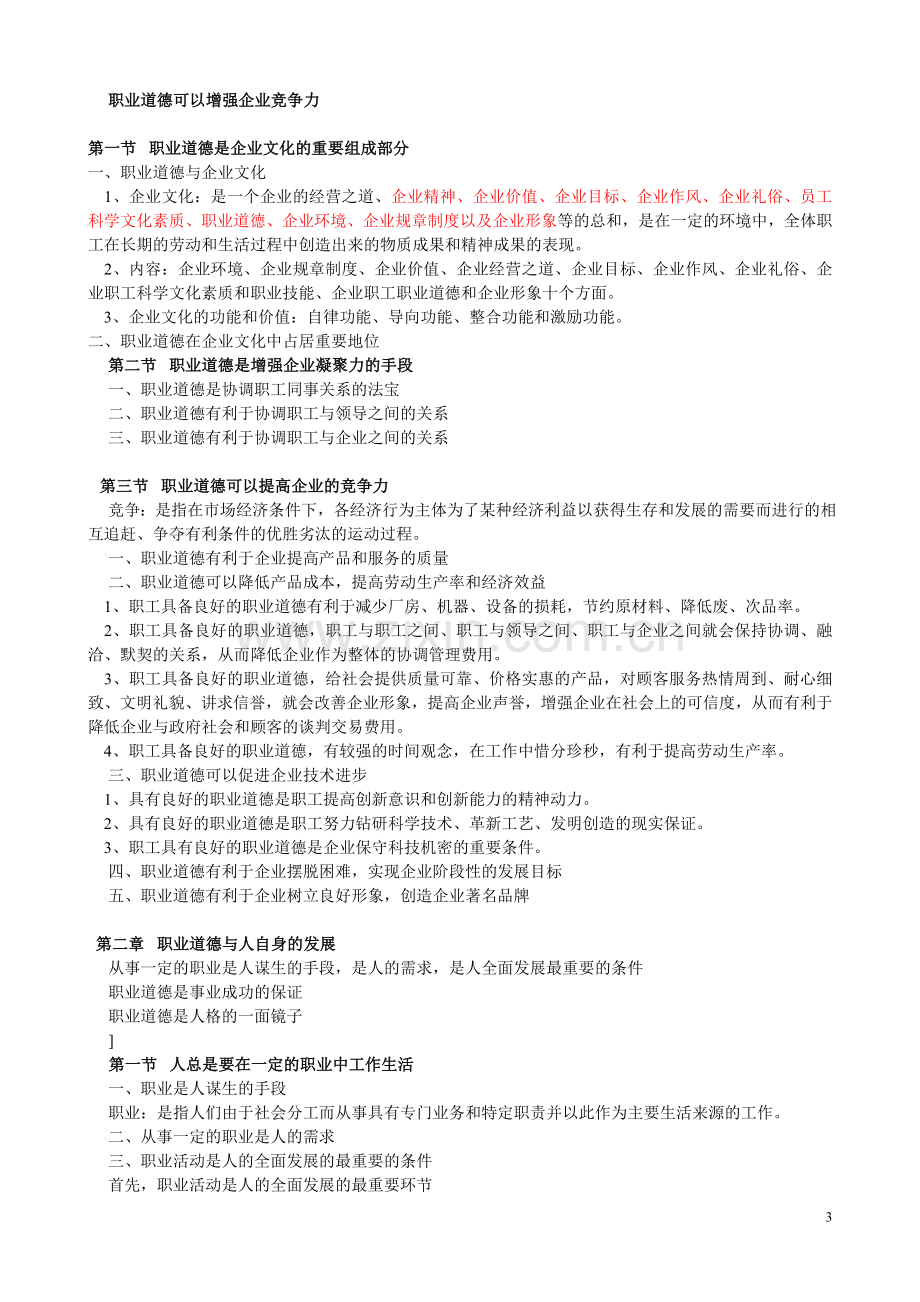 职业道德可以增强企业竞争力

第一节 职业道德是企业文化的重要组成部分

一、职业道德与企业文化

1、企业文化：是一个企业的经营之道、企业精神、企业价值、企业目标、企业作风、企业礼俗、员工科学文化素质、职业道德、企业环境、企业规章制度以及企业形象等的总和，是在一定的环境中，全体职工在长期的劳动和生活过程中创造出来的物质成果和精神成果的表现。

2、内容：企业环境、企业规章制度、企业价值、企业经营之道、企业目标、企业作风、企业礼俗、企业职工科学文化素质和职业技能、企业职工职业道德和企业形象十个方面。

3、企业文化的功能和价值：自律功能、导向功能、整合功能和激励功能。

二、职业道德在企业文化中占居重要地位

第二节 职业道德是增强企业凝聚力的手段

一、职业道德是协调职工同事关系的法宝

二、职业道德有利于协调职工与领导之间的关系

三、职业道德有利于协调职工与企业之间的关系

第三节 职业道德可以提高企业的竞争力

竞争：是指在市场经济条件下，各经济行为主体为了某种经济利益以获得生存和发展的需要而进行的相互追赶、争夺有利条件的优胜劣汰的运动过程。

一、职业道德有利于企业提高产品和服务的质量

二、职业道德可以降低产品成本，提高劳动生产率和经济效益

1、职工具备良好的职业道德有利于减少厂房、机器、设备的损耗，节约原材料、降低废、次品率。

2、职工具备良好的职业道德，职工与职工之间、职工与领导之间、职工与企业之间就会保持协调、融洽、默契的关系，从而降低企业作为整体的协调管理费用。

3、职工具备良好的职业道德，给社会提供质量可靠、价格实惠的产品，对顾客服务热情周到、耐心细致、文明礼貌、讲求信誉，就会改善企业形象，提高企业声誉，增强企业在社会上的可信度，从而有利于降低企业与政府社会和顾客的谈判交易费用。

4、职工具备良好的职业道德，有较强的时间观念，在工作中惜分珍秒，有利于提高劳动生产率。

三、职业道德可以促进企业技术进步

1、具有良好的职业道德是职工提高创新意识和创新能力的精神动力。

2、具有良好的职业道德是职工努力钻研科学技术、革新工艺、发明创造的现实保证。

3、职工具有良好的职业道德是企业保守科技机密的重要条件。

四、职业道德有利于企业摆脱困难，实现企业阶段性的发展目标

五、职业道德有利于企业树立良好形象，创造企业著名品牌

第二章 职业道德与人自身的发展

从事一定的职业是人谋生的手段，是人的需求，是人全面发展最重要的条件

职业道德是事业成功的保证

职业道德是人格的一面镜子

]

第一节 人总是要在一定的职业中工作生活

一、职业是人谋生的手段

职业：是指人们由于社会分工而从事具有专门业务和特定职责并以此作为主要生活来源的工作。

二、从事一定的职业是人的需求

三、职业活动是人的全面发展的最重要的条件

首先，职业活动是人的全面发展的最重要环节

3